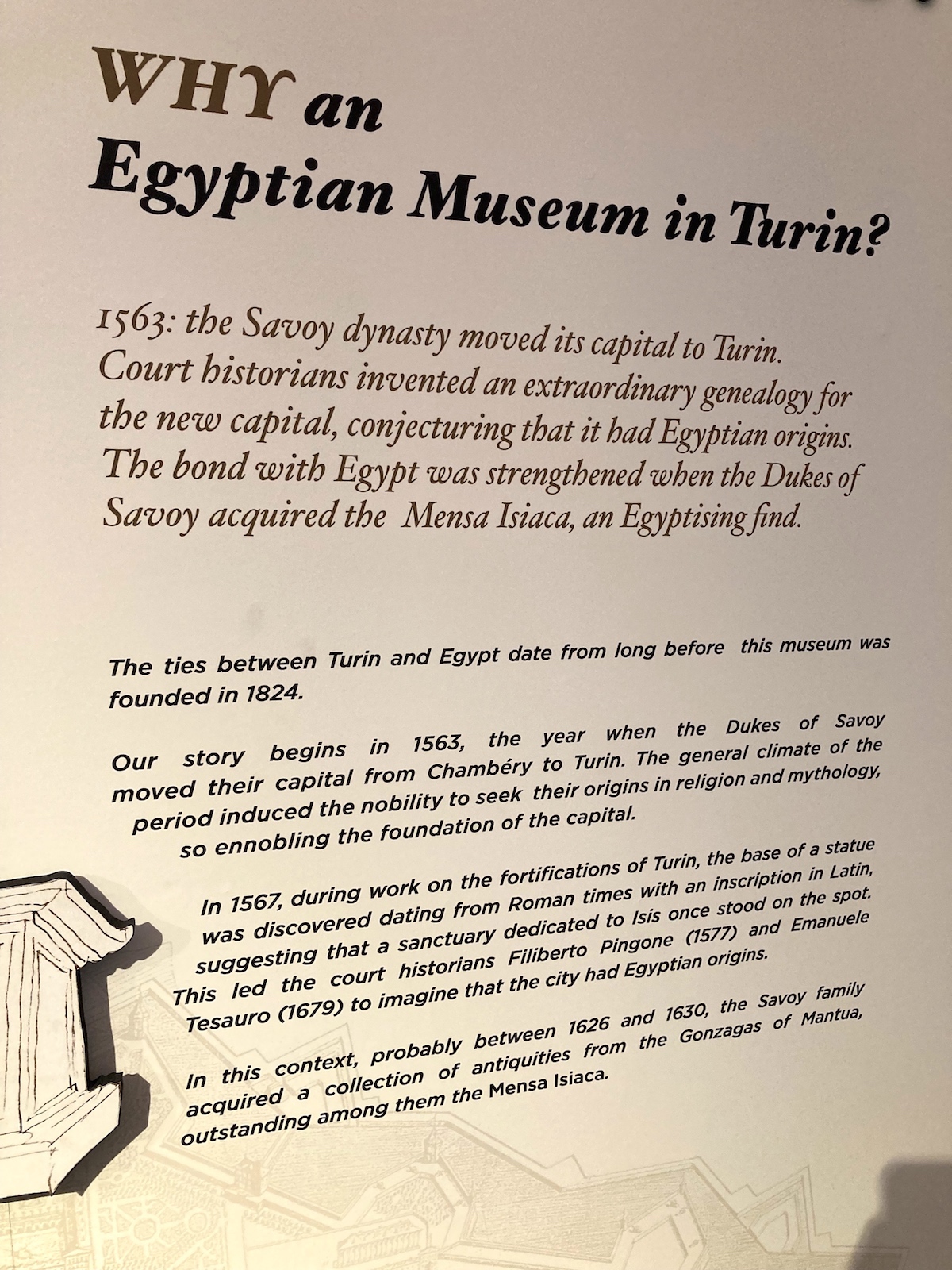 WHY an
Egyptian Museum in Turin?

1563: the Savoy dynasty moved its capital to Turin. Court historians invented an extraordinary genealogy for the new capital, conjecturing that it had Egyptian origins. The bond with Egypt was strengthened when the Dukes of Savoy acquired the Mensa Isiaca, an Egyptising find.

The ties between Turin and Egypt date from long before this museum was founded in 1824.

Our story begins in 1563, the year when the Dukes of Savoy moved their capital from Chambéry to Turin. The general climate of the period induced the nobility to seek their origins in religion and mythology, so ennobling the foundation of the capital.

In 1567, during work on the fortifications of Turin, the base of a statue was discovered dating from Roman times with an inscription in Latin, suggesting that a sanctuary dedicated to Isis once stood on the spot. This led the court historians Filiberto Pingone (1577) and Emanuele Tesauro (1679) to imagine that the city had Egyptian origins.

In this context, probably between 1626 and 1630, the Savoy family acquired a collection of antiquities from the Gonzagas of Mantua, outstanding among them the Mensa Isiaca.